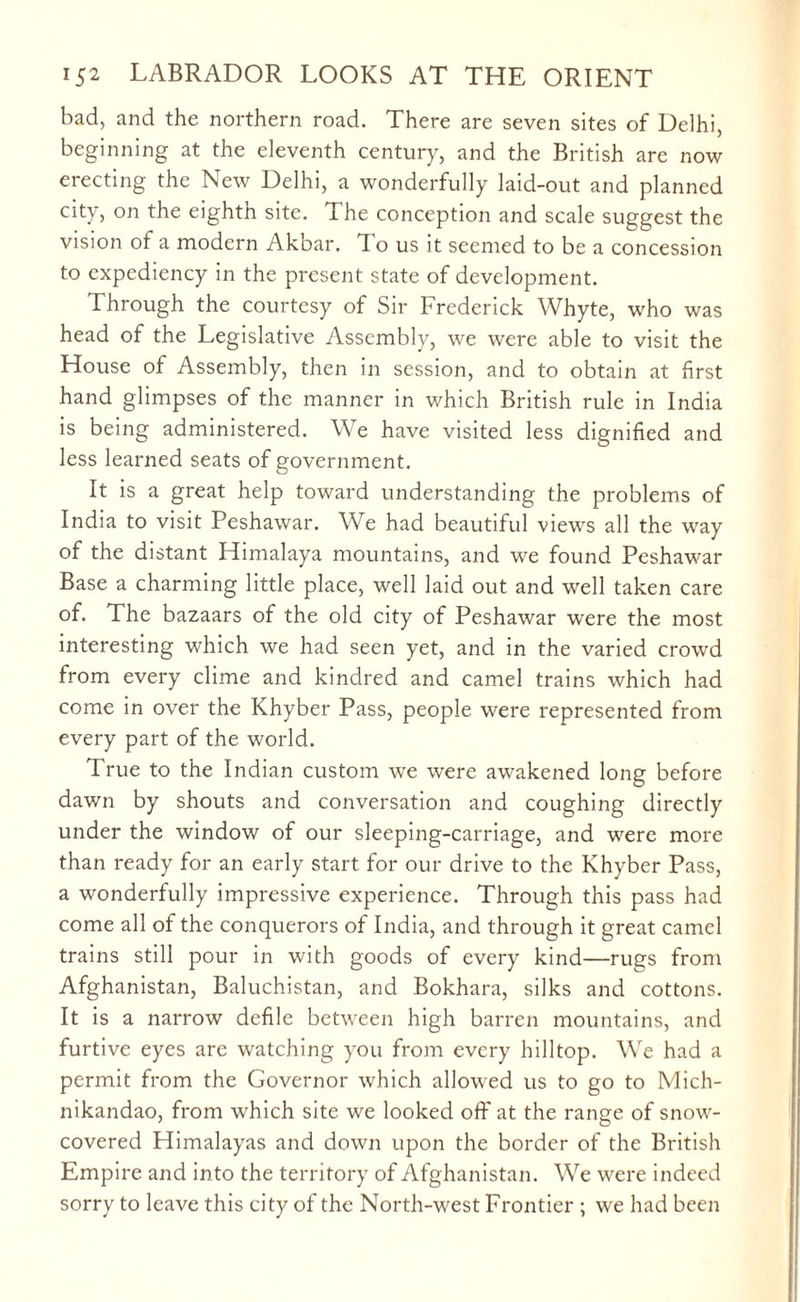 152 LABRADOR LOOKS AT THE ORIENT

bad, and the northern road. There are seven sites of Delhi, beginning at the eleventh century, and the British are now erecting the New Delhi, a wonderfully laid-out and planned city, on the eighth site. The conception and scale suggest the vision of a modern Akbar. To us it seemed to be a concession to expediency in the present state of development.

Through the courtesy of Sir Frederick Whyte, who was head of the Legislative Assembly, we were able to visit the House of Assembly, then in session, and to obtain at first hand glimpses of the manner in which British rule in India is being administered. We have visited less dignified and less learned seats of government.

It is a great help toward understanding the problems of India to visit Peshawar. We had beautiful views all the way of the distant Himalaya mountains, and we found Peshawar Base a charming little place, well laid out and well taken care of. The bazaars of the old city of Peshawar were the most interesting which we had seen yet, and in the varied crowd from every clime and kindred and camel trains which had come in over the Khyber Pass, people were represented from every part of the world.

True to the Indian custom we were awakened long before dawn by shouts and conversation and coughing directly under the window of our sleeping-carriage, and were more than ready for an early start for our drive to the Khyber Pass, a wonderfully impressive experience. Through this pass had come all of the conquerors of India, and through it great camel trains still pour in with goods of every kind—rugs from Afghanistan, Baluchistan, and Bokhara, silks and cottons. It is a narrow defile between high barren mountains, and furtive eyes are watching you from every hilltop. We had a permit from the Governor which allowed us to go to Michnikandao, from which site we looked off at the range of snow-covered Himalayas and down upon the border of the British Empire and into the territory of Afghanistan. We were indeed sorry to leave this city of the North-west Frontier ; we had been